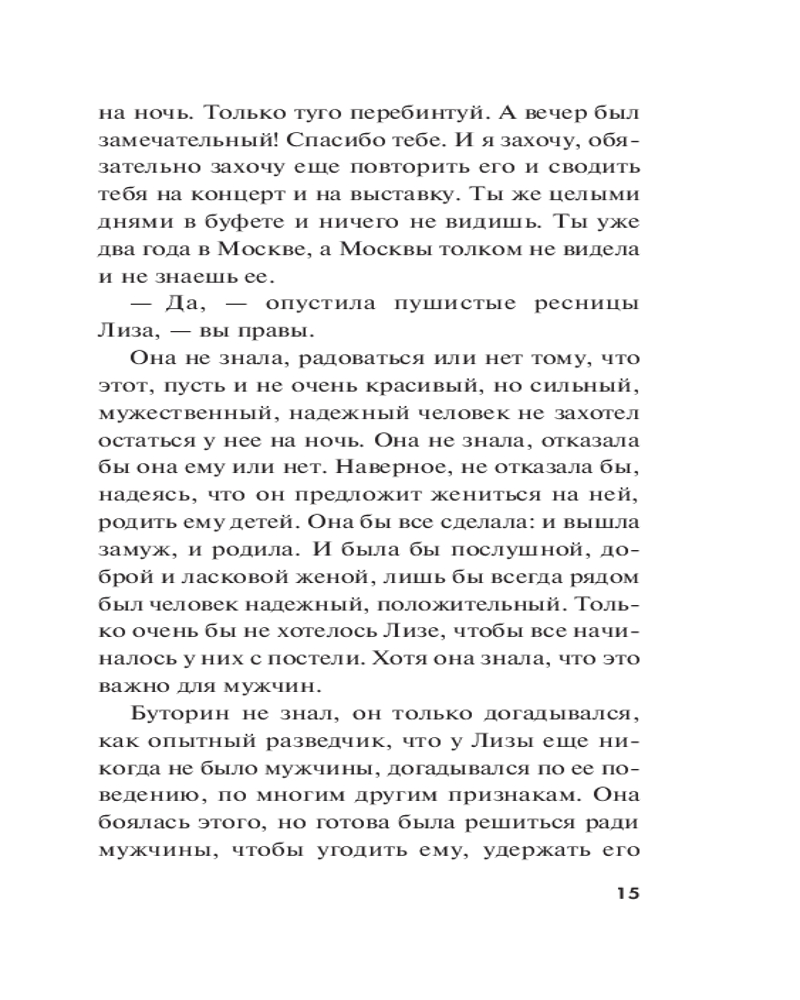 на ночь. Только туго перебинтуй. А вечер был замечательный! Спасибо тебе. И я захочу, обязательно захочу еще повторить его и сводить тебя на концерт и на выставку. Ты же целыми днями в буфете и ничего не видишь. Ты уже два года в Москве, а Москвы толком не видела и не знаешь ее.

— Да, — опустила пушистые ресницы Лиза, — вы правы.

Она не знала, радоваться или нет тому, что этот, пусть и не очень красивый, но сильный, мужественный, надежный человек не захотел остаться у нее на ночь. Она не знала, отказала бы она ему или нет. Наверное, не отказала бы, надеясь, что он предложит жениться на ней, родить ему детей. Она бы все сделала: и вышла замуж, и родила. И была бы послушной, доброй и ласковой женой, лишь бы всегда рядом был человек надежный, положительный. Только очень бы не хотелось Лизе, чтобы все начиналось у них с постели. Хотя она знала, что это важно для мужчин.

Буторин не знал, он только догадывался, как опытный разведчик, что у Лизы еще никогда не было мужчины, догадывался по ее поведению, по многим другим признакам. Она боялась этого, но готова была решиться ради мужчины, чтобы угодить ему, удержать его

15